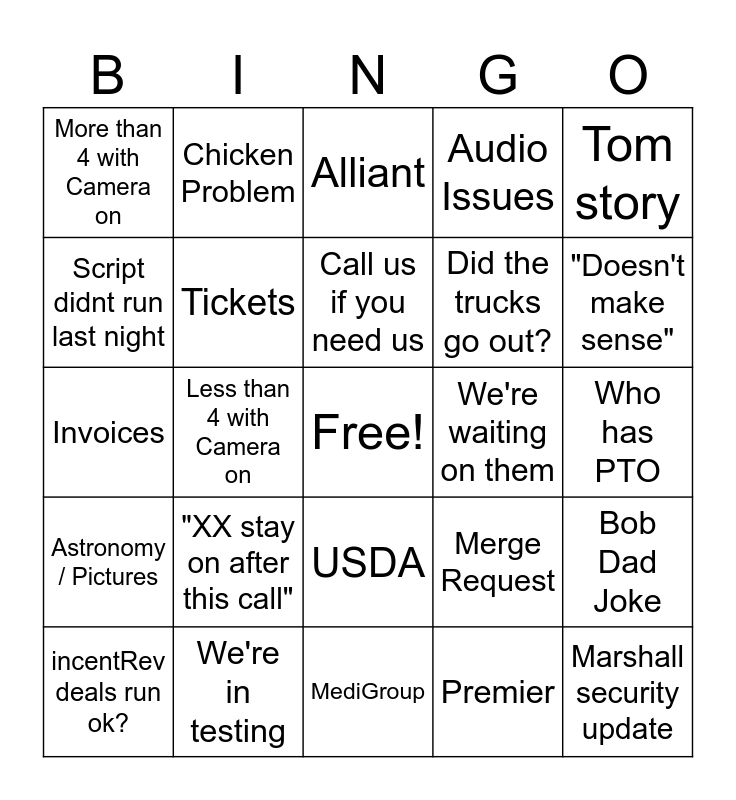 | B | I | N | G | O |
|---|---|---|---|---|
| More than 4 with Camera on | Chicken Problem | Alliant | Audio Issues | Tom story |
| Script didnt run last night | Tickets | Call us if you need us | Did the trucks go out? | "Doesn't make sense" |
| Invoices | Less than 4 with Camera on | Free! | We're waiting on them | Who has PTO |
| Astronomy / Pictures | "XX stay on after this call" | USDA | Merge Request | Bob Dad Joke |
| incentRev deals run ok? | We're in testing | MediGroup | Premier | Marshall security update |